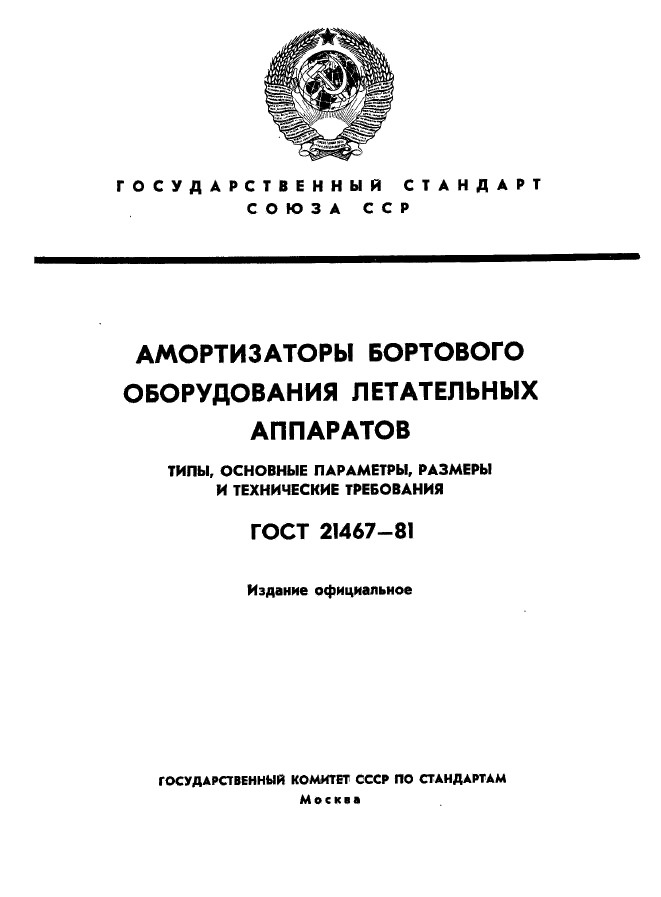 ГОСУДАРСТВЕННЫЙ СТАНДАРТ
СОЮЗА ССР

АМОРТИЗАТОРЫ БОРТОВОГО ОБОРУДОВАНИЯ ЛЕТАТЕЛЬНЫХ АППАРАТОВ

ТИПЫ, ОСНОВНЫЕ ПАРАМЕТРЫ, РАЗМЕРЫ И ТЕХНИЧЕСКИЕ ТРЕБОВАНИЯ

ГОСТ 21467—81

Издание официальное

ГОСУДАРСТВЕННЫЙ КОМИТЕТ СССР ПО СТАНДАРТАМ
Москва